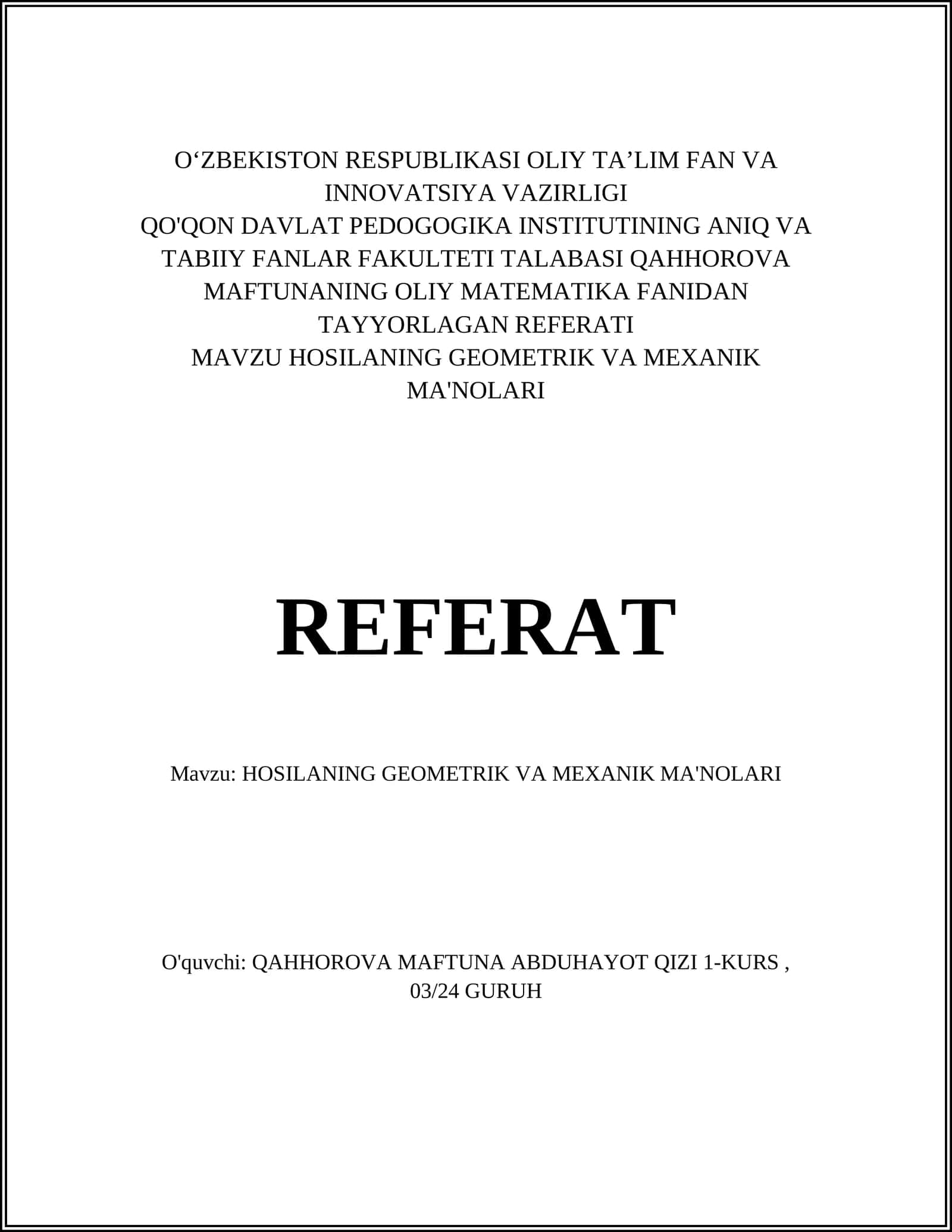 O‘ZBEKISTON RESPUBLIKASI OLIY TA’LIM FAN VA INNOVATSIYA VAZIRLIGI
QO'QON DAVLAT PEDOGOGIKA INSTITUTINING ANIQ VA TABIIY FANLAR FAKULTETI TALABASI QAHHOROVA MAFTUNANING OLIY MATEMATIKA FANIDAN TAYYORLAGAN REFERATI
MAVZU HOSILANING GEOMETRIK VA MEXANIK MA'NOLARI

REFERAT

Mavzu: HOSILANING GEOMETRIK VA MEXANIK MA'NOLARI

O'quvchi: QAHHOROVA MAFTUNA ABDUHAYOT QIZI 1-KURS , 03/24 GURUH